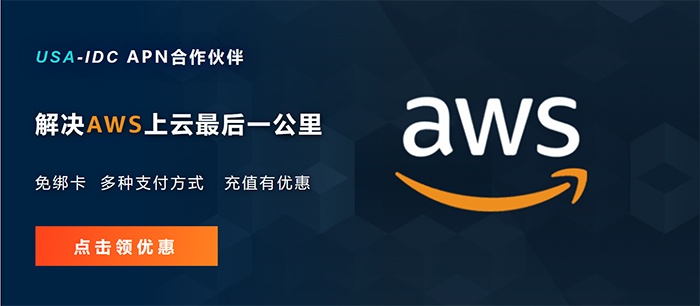 USA-IDC APN合作伙伴

解决AWS上云最后一公里

免绑卡 多种支付方式 充值有优惠

点击领优惠

aws